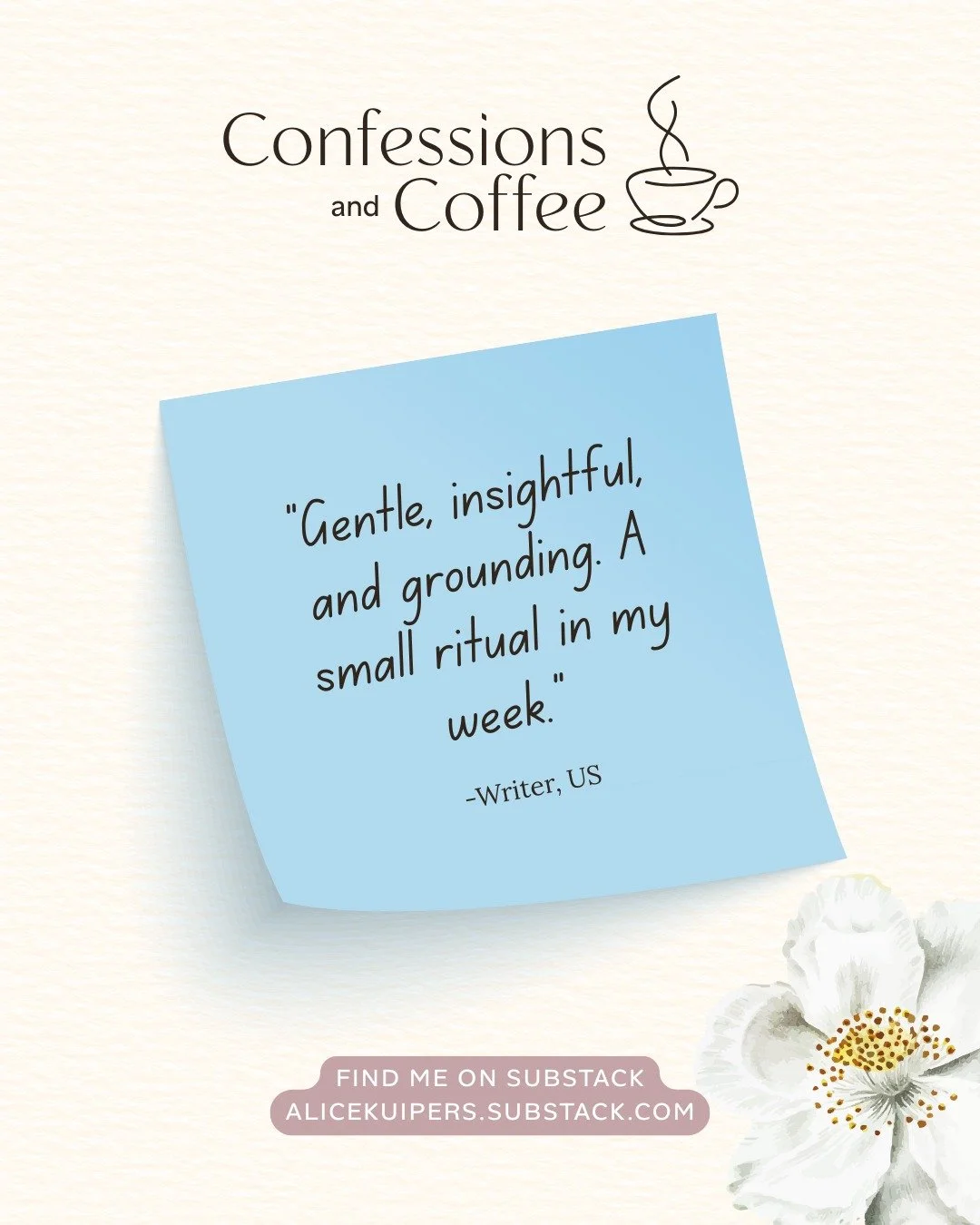 Confessions and Coffee

"Gentle, insightful, and grounding. A small ritual in my week."

-Writer, US

FIND ME ON SUBSTACK
ALICEKUIPERS.SUBSTACK.COM